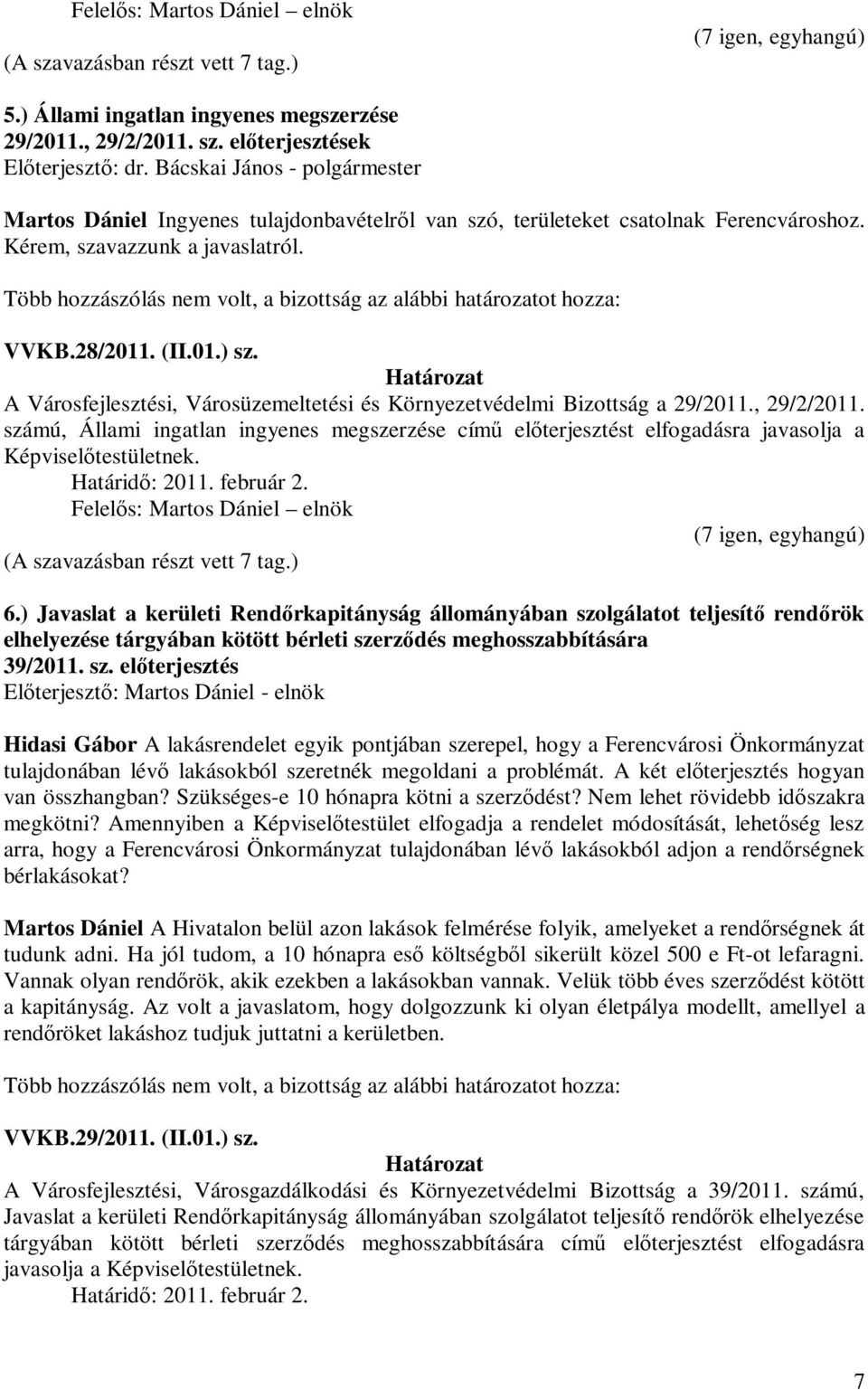 Felelős: Martos Dániel – elnök
(7 igen, egyhangú)
(A szavazásban részt vett 7 tag.)

5.) Állami ingatlan ingyenes megszerzése
29/2011., 29/2/2011. sz. előterjesztések
Előterjesztő: dr. Bácskai János - polgármester

Martos Dániel Ingyenes tulajdonbavételről van szó, területeket csatolnak Ferencvároshoz. Kérem, szavazzunk a javaslatról.

Több hozzászólás nem volt, a bizottság az alábbi határozatot hozza:

VVKB.28/2011. (II.01.) sz.
Határozat
A Városfejlesztési, Városüzemeltetési és Környezetvédelmi Bizottság a 29/2011., 29/2/2011. számú, Állami ingatlan ingyenes megszerzése című előterjesztést elfogadásra javasolja a Képviselőtestületnek.
Határidő: 2011. február 2.
Felelős: Martos Dániel – elnök
(7 igen, egyhangú)
(A szavazásban részt vett 7 tag.)

6.) Javaslat a kerületi Rendőrkapitányság állományában szolgálatot teljesítő rendőrök elhelyezése tárgyában kötött bérleti szerződés meghosszabbítására
39/2011. sz. előterjesztés
Előterjesztő: Martos Dániel - elnök

Hidasi Gábor A lakásrendelet egyik pontjában szerepel, hogy a Ferencvárosi Önkormányzat tulajdonában lévő lakásokból szeretnék megoldani a problémát. A két előterjesztés hogyan van összhangban? Szükséges-e 10 hónapra kötni a szerződést? Nem lehet rövidebb időszakra megkötni? Amennyiben a Képviselőtestület elfogadja a rendelet módosítását, lehetőség lesz arra, hogy a Ferencvárosi Önkormányzat tulajdonában lévő lakásokból adjon a rendőrségnek bérlakásokat?

Martos Dániel A Hivatalon belül azon lakások felmérése folyik, amelyeket a rendőrségnek át tudunk adni. Ha jól tudom, a 10 hónapra eső költségből sikerült közel 500 e Ft-ot lefaragni. Vannak olyan rendőrök, akik ezekben a lakásokban vannak. Velük több éves szerződést kötött a kapitányság. Az volt a javaslatom, hogy dolgozzunk ki olyan életpálya modellt, amellyel a rendőröket lakáshoz tudjuk juttatni a kerületben.

Több hozzászólás nem volt, a bizottság az alábbi határozatot hozza:

VVKB.29/2011. (II.01.) sz.
Határozat
A Városfejlesztési, Városgazdálkodási és Környezetvédelmi Bizottság a 39/2011. számú, Javaslat a kerületi Rendőrkapitányság állományában szolgálatot teljesítő rendőrök elhelyezése tárgyában kötött bérleti szerződés meghosszabbítására című előterjesztést elfogadásra javasolja a Képviselőtestületnek.
Határidő: 2011. február 2.

7